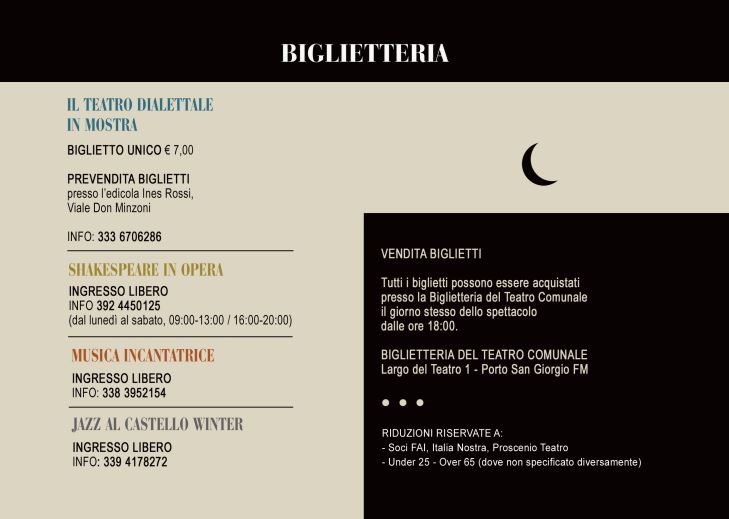 BIGLIETTERIA

IL TEATRO DIALETTALE
IN MOSTRA

BIGLIETTO UNICO € 7,00

PREVENDITA BIGLIETTI
presso l'edicola Ines Rossi,
Viale Don Minzoni

INFO: 333 6706286

SHAKESPEARE IN OPERA

INGRESSO LIBERO
INFO 392 4450125
(dal lunedì al sabato, 09:00-13:00 / 16:00-20:00)

MUSICA INCANTATRICE

INGRESSO LIBERO
INFO: 338 3952154

JAZZ AL CASTELLO WINTER

INGRESSO LIBERO
INFO: 339 4178272

VENDITA BIGLIETTI

Tutti i biglietti possono essere acquistati presso la Biglietteria del Teatro Comunale il giorno stesso dello spettacolo dalle ore 18:00.

BIGLIETTERIA DEL TEATRO COMUNALE
Largo del Teatro 1 - Porto San Giorgio FM

• • •

RIDUZIONI RISERVATE A:
- Soci FAI, Italia Nostra, Proscenio Teatro
- Under 25 - Over 65 (dove non specificato diversamente)